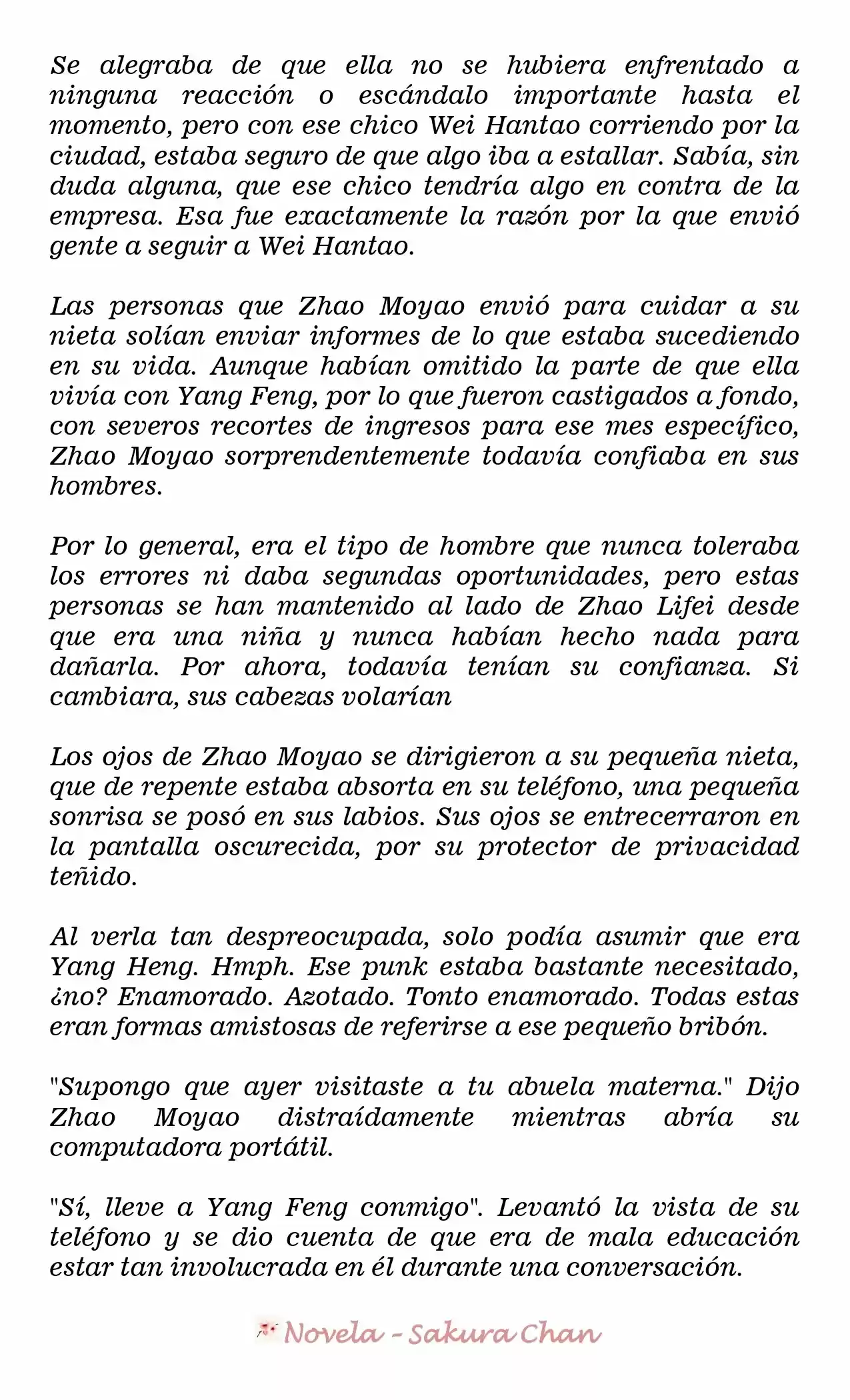 Se alegraba de que ella no se hubiera enfrentado a ninguna reacción o escándalo importante hasta el momento, pero con ese chico Wei Hantao corriendo por la ciudad, estaba seguro de que algo iba a estallar. Sabía, sin duda alguna, que ese chico tendría algo en contra de la empresa. Esa fue exactamente la razón por la que envió gente a seguir a Wei Hantao.

Las personas que Zhao Moyao envió para cuidar a su nieta solían enviar informes de lo que estaba sucediendo en su vida. Aunque habían omitido la parte de que ella vivía con Yang Feng, por lo que fueron castigados a fondo, con severos recortes de ingresos para ese mes específico, Zhao Moyao sorprendentemente todavía confiaba en sus hombres.

Por lo general, era el tipo de hombre que nunca toleraba los errores ni daba segundas oportunidades, pero estas personas se han mantenido al lado de Zhao Lifei desde que era una niña y nunca habían hecho nada para dañarla. Por ahora, todavía tenían su confianza. Si cambiara, sus cabezas volarían

Los ojos de Zhao Moyao se dirigieron a su pequeña nieta, que de repente estaba absorta en su teléfono, una pequeña sonrisa se posó en sus labios. Sus ojos se entrecerraron en la pantalla oscurecida, por su protector de privacidad teñido.

Al verla tan despreocupada, solo podía asumir que era Yang Heng. Hmph. Ese punk estaba bastante necesitado, ¿no? Enamorado. Azotado. Tonto enamorado. Todas estas eran formas amistosas de referirse a ese pequeño bribón.

"Supongo que ayer visitaste a tu abuela materna." Dijo Zhao Moyao distraídamente mientras abría su computadora portátil.

"Sí, lleve a Yang Feng conmigo". Levantó la vista de su teléfono y se dio cuenta de que era de mala educación estar tan involucrada en él durante una conversación.

Novela - Sakura Chan